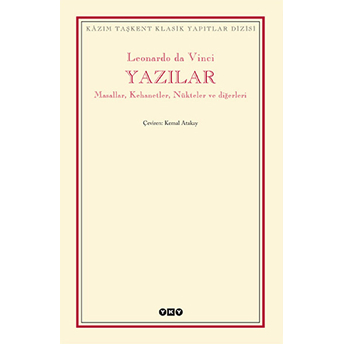 KÂZIM TAŞKENT KLASİK YAPITLAR DİZİSİ

Leonardo da Vinci

YAZILAR

Masallar, Kehanetler, Nükteler ve diğerleri

Çeviren: Kemal Atakay

YKY